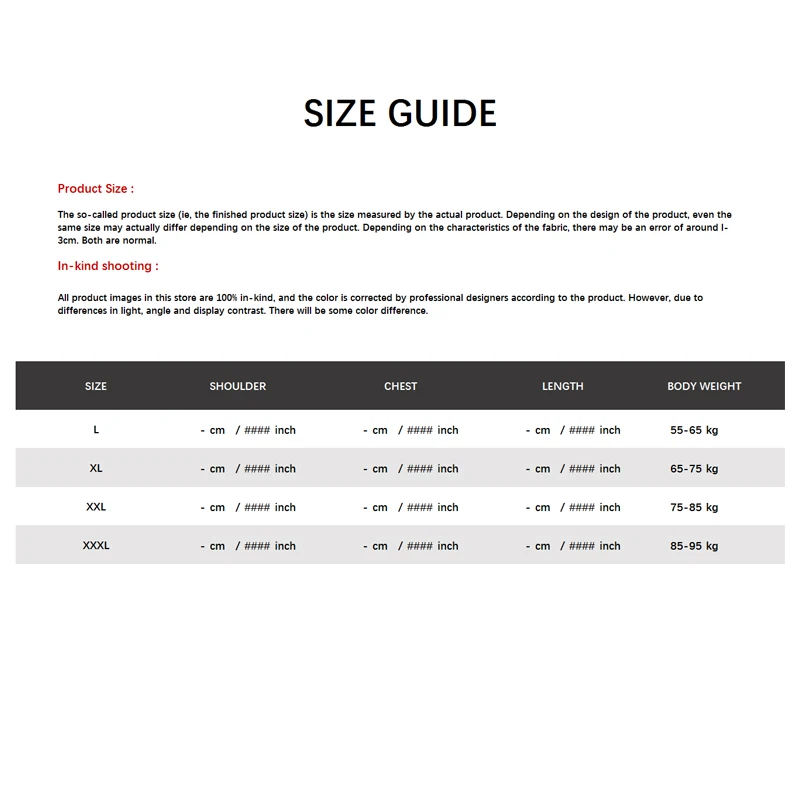 SIZE GUIDE

Product Size :

The so-called product size (ie, the finished product size) is the size measured by the actual product. Depending on the design of the product, even the same size may actually differ depending on the size of the product. Depending on the characteristics of the fabric, there may be an error of around l-3cm. Both are normal.

In-kind shooting :

All product images in this store are 100% in-kind, and the color is corrected by professional designers according to the product. However, due to differences in light, angle and display contrast. There will be some color difference.

| SIZE | SHOULDER | CHEST | LENGTH | BODY WEIGHT |
|---|---|---|---|---|
| L | - cm / #### inch | - cm / #### inch | - cm / #### inch | 55-65 kg |
| XL | - cm / #### inch | - cm / #### inch | - cm / #### inch | 65-75 kg |
| XXL | - cm / #### inch | - cm / #### inch | - cm / #### inch | 75-85 kg |
| XXXL | - cm / #### inch | - cm / #### inch | - cm / #### inch | 85-95 kg |